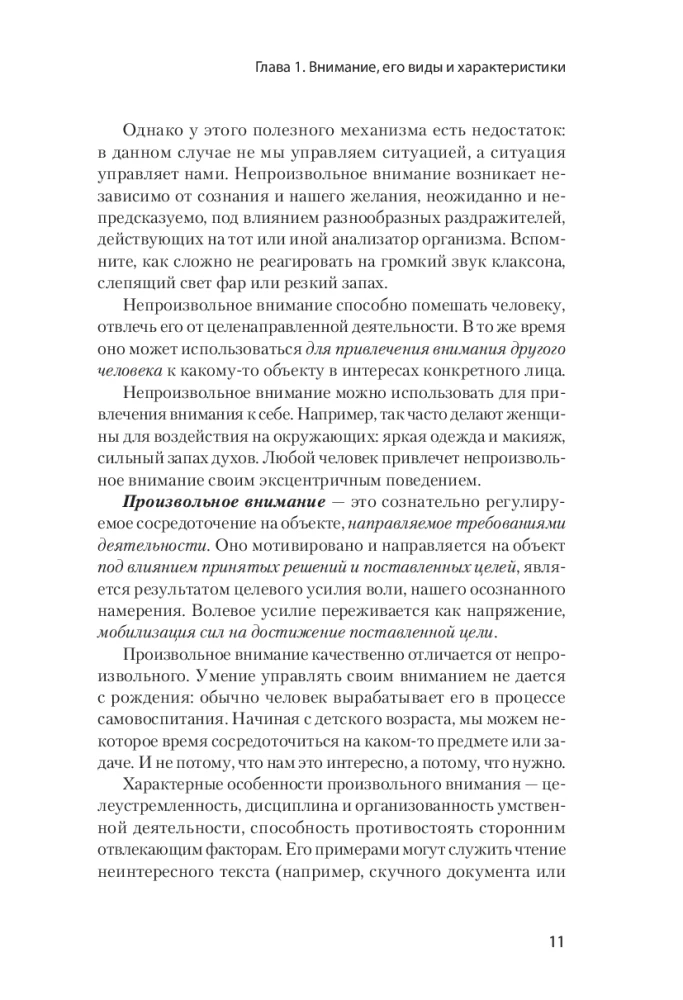 Глава 1. Внимание, его виды и характеристики

Однако у этого полезного механизма есть недостаток: в данном случае не мы управляем ситуацией, а ситуация управляет нами. Непроизвольное внимание возникает независимо от сознания и нашего желания, неожиданно и непредсказуемо, под влиянием разнообразных раздражителей, действующих на тот или иной анализатор организма. Вспомните, как сложно не реагировать на громкий звук клаксона, слепящий свет фар или резкий запах.

Непроизвольное внимание способно помешать человеку, отвлечь его от целенаправленной деятельности. В то же время оно может использоваться для привлечения внимания другого человека к какому-то объекту в интересах конкретного лица.

Непроизвольное внимание можно использовать для привлечения внимания к себе. Например, так часто делают женщины для воздействия на окружающих: яркая одежда и макияж, сильный запах духов. Любой человек привлечет непроизвольное внимание своим эксцентричным поведением.

Произвольное внимание — это сознательно регулируемое сосредоточение на объекте, направляемое требованиями деятельности. Оно мотивировано и направляется на объект под влиянием принятых решений и поставленных целей, является результатом целевого усилия воли, нашего осознанного намерения. Волевое усилие переживается как напряжение, мобилизация сил на достижение поставленной цели.

Произвольное внимание качественно отличается от непроизвольного. Умение управлять своим вниманием не дается с рождения: обычно человек вырабатывает его в процессе самовоспитания. Начиная с детского возраста, мы можем некоторое время сосредоточиться на каком-то предмете или задаче. И не потому, что нам это интересно, а потому, что нужно.

Характерные особенности произвольного внимания — целеустремленность, дисциплина и организованность умственной деятельности, способность противостоять сторонним отвлекающим факторам. Его примерами могут служить чтение неинтересного текста (например, скучного документа или

11